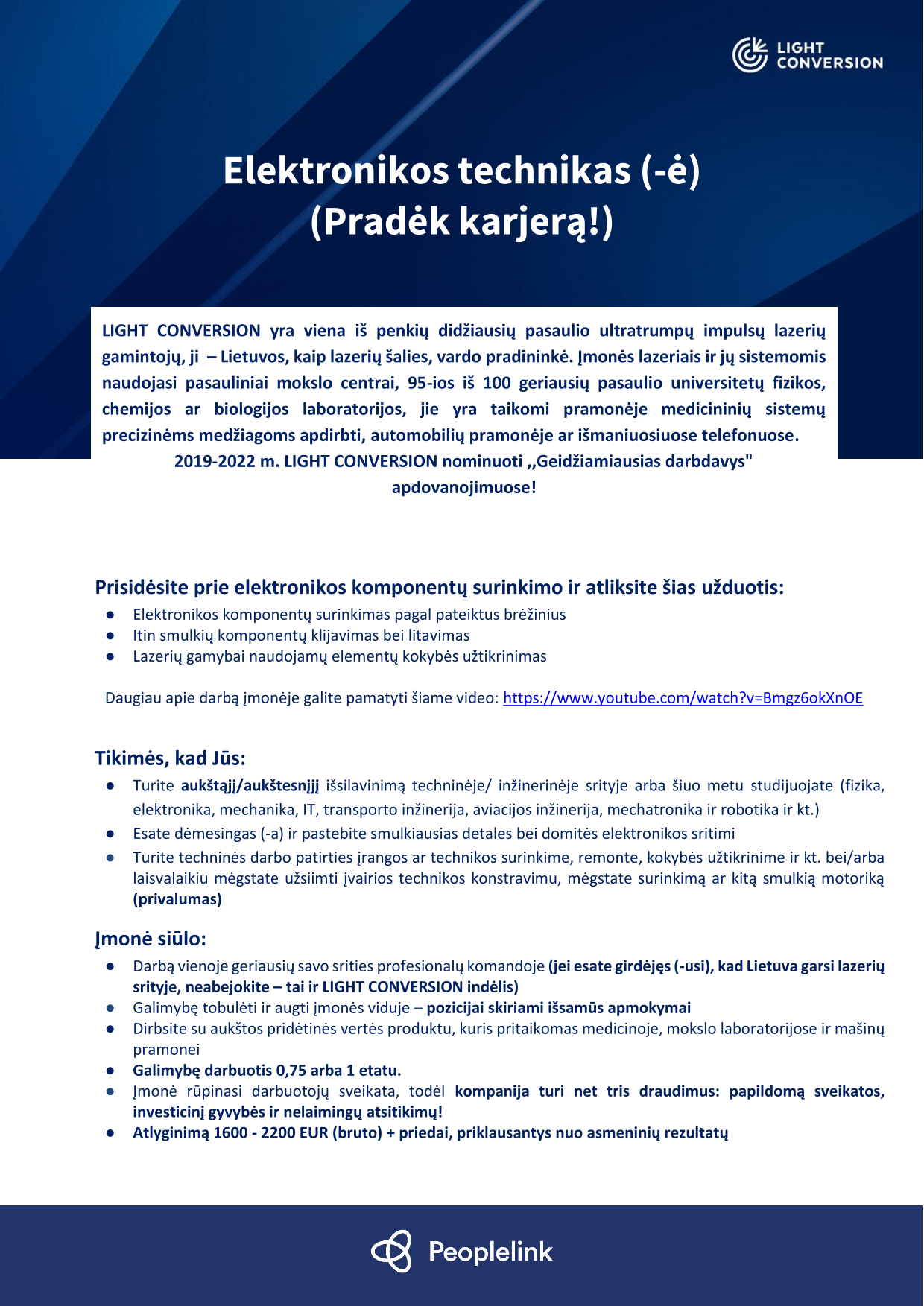 LIGHT CONVERSION

Elektronikos technikas (-ė)
(Pradėk karjerą!)

LIGHT CONVERSION yra viena iš penkių didžiausių pasaulio ultratrumpų impulsų lazerių gamintojų, ji – Lietuvos, kaip lazerių šalies, vardo pradininkė. Įmonės lazeriais ir jų sistemomis naudojasi pasauliniai mokslo centrai, 95-ios iš 100 geriausių pasaulio universitetų fizikos, chemijos ar biologijos laboratorijos, jie yra taikomi pramonėje medicininių sistemų precizinėms medžiagoms apdirbti, automobilių pramonėje ar išmaniuosiuose telefonuose.
2019-2022 m. LIGHT CONVERSION nominuoti ,,Geidžiamiausias darbdavys" apdovanojimuose!

Prisidėsite prie elektronikos komponentų surinkimo ir atliksite šias užduotis:
● Elektronikos komponentų surinkimas pagal pateiktus brėžinius
● Itin smulkių komponentų klijavimas bei litavimas
● Lazerių gamybai naudojamų elementų kokybės užtikrinimas

Daugiau apie darbą įmonėje galite pamatyti šiame video: https://www.youtube.com/watch?v=Bmgz6okXnOE

Tikimės, kad Jūs:
● Turite aukštąjį/aukštesnįjį išsilavinimą techninėje/ inžinerinėje srityje arba šiuo metu studijuojate (fizika, elektronika, mechanika, IT, transporto inžinerija, aviacijos inžinerija, mechatronika ir robotika ir kt.)
● Esate dėmesingas (-a) ir pastebite smulkiausias detales bei domitės elektronikos sritimi
● Turite techninės darbo patirties įrangos ar technikos surinkime, remonte, kokybės užtikrinime ir kt. bei/arba laisvalaikiu mėgstate užsiimti įvairios technikos konstravimu, mėgstate surinkimą ar kitą smulkią motoriką (privalumas)

Įmonė siūlo:
● Darbą vienoje geriausių savo srities profesionalų komandoje (jei esate girdėjęs (-usi), kad Lietuva garsi lazerių srityje, neabejokite – tai ir LIGHT CONVERSION indėlis)
● Galimybę tobulėti ir augti įmonės viduje – pozicijai skiriami išsamūs apmokymai
● Dirbsite su aukštos pridėtinės vertės produktu, kuris pritaikomas medicinoje, mokslo laboratorijose ir mašinų pramonei
● Galimybę darbuotis 0,75 arba 1 etatu.
● Įmonė rūpinasi darbuotojų sveikata, todėl kompanija turi net tris draudimus: papildomą sveikatos, investicinį gyvybės ir nelaimingų atsitikimų!
● Atlyginimą 1600 - 2200 EUR (bruto) + priedai, priklausantys nuo asmeninių rezultatų

Peoplelink